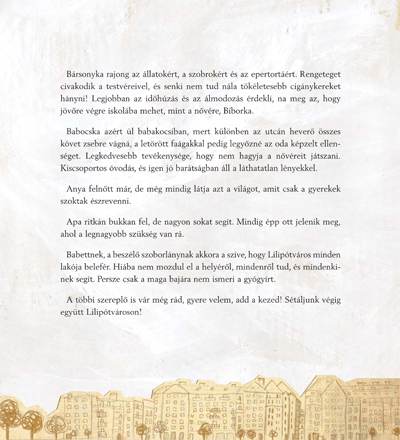 Bársonyka rajong az állatokért, a szobrokért és az epertortáért. Rengeteget civakodik a testvéreivel, és senki nem tud nála tökéletesebb cigánykereket hányni! Legjobban az időhúzás és az álmodozás érdekli, na meg az, hogy jövőre végre iskolába mehet, mint a nővére, Bíborka.

Babocska azért ül babakocsiban, mert különben az utcán heverő összes követ zsebre vágná, a letörött faágakkal pedig legyőzné az oda képzelt ellenséget. Legkedvesebb tevékenysége, hogy nem hagyja a nővéreit játszani. Kiscsoportos óvodás, és igen jó barátságban áll a láthatatlan lényekkel.

Anya felnőtt már, de még mindig látja azt a világot, amit csak a gyerekek szoktak észrevenni.

Apa ritkán bukkan fel, de nagyon sokat segít. Mindig épp ott jelenik meg, ahol a legnagyobb szükség van rá.

Babettnek, a beszélő szoborlánynak akkora a szíve, hogy Lilipótváros minden lakója belefér. Hiába nem mozdul el a helyéről, mindenről tud, és mindenkinek segít. Persze csak a maga bajára nem ismeri a gyógyírt.

A többi szereplő is vár még rád, gyere velem, add a kezed! Sétáljunk végig együtt Lilipótvároson!